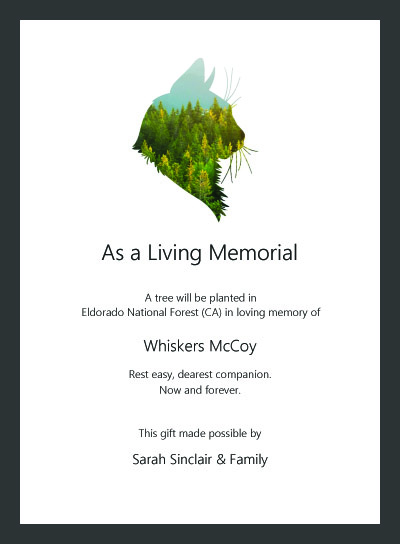 As a Living Memorial

A tree will be planted in Eldorado National Forest (CA) in loving memory of

Whiskers McCoy

Rest easy, dearest companion. Now and forever.

This gift made possible by

Sarah Sinclair & Family